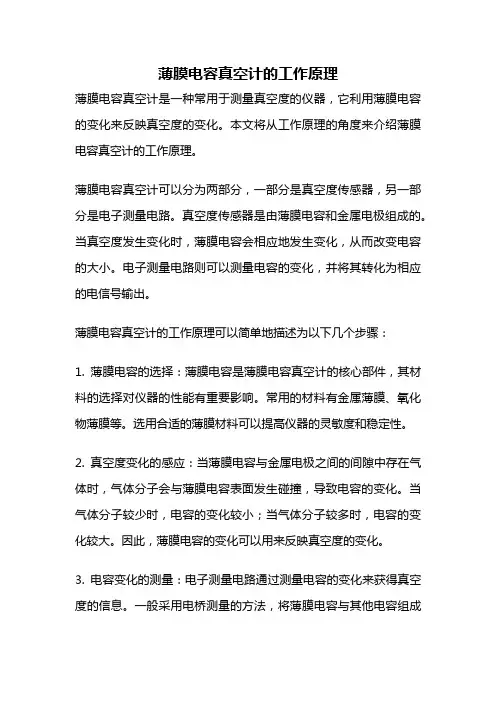 薄膜电容真空计的工作原理

薄膜电容真空计是一种常用于测量真空度的仪器，它利用薄膜电容的变化来反映真空度的变化。本文将从工作原理的角度来介绍薄膜电容真空计的工作原理。

薄膜电容真空计可以分为两部分，一部分是真空度传感器，另一部分是电子测量电路。真空度传感器是由薄膜电容和金属电极组成的。当真空度发生变化时，薄膜电容会相应地发生变化，从而改变电容的大小。电子测量电路则可以测量电容的变化，并将其转化为相应的电信号输出。

薄膜电容真空计的工作原理可以简单地描述为以下几个步骤：

1. 薄膜电容的选择：薄膜电容是薄膜电容真空计的核心部件，其材料的选择对仪器的性能有重要影响。常用的材料有金属薄膜、氧化物薄膜等。选用合适的薄膜材料可以提高仪器的灵敏度和稳定性。

2. 真空度变化的感应：当薄膜电容与金属电极之间的间隙中存在气体时，气体分子会与薄膜电容表面发生碰撞，导致电容的变化。当气体分子较少时，电容的变化较小；当气体分子较多时，电容的变化较大。因此，薄膜电容的变化可以用来反映真空度的变化。

3. 电容变化的测量：电子测量电路通过测量电容的变化来获得真空度的信息。一般采用电桥测量的方法，将薄膜电容与其他电容组成